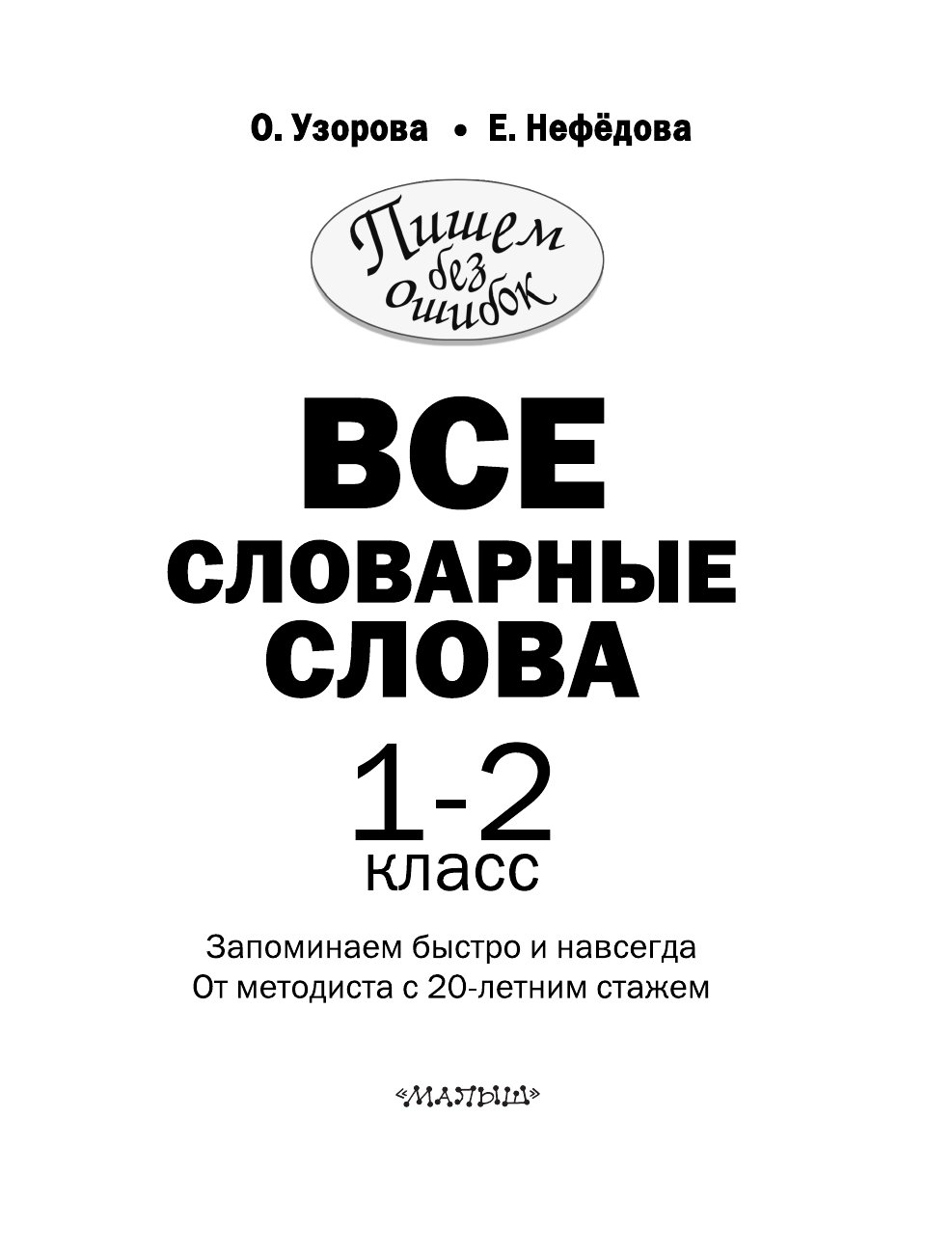 О. Узорова • Е. Нефёдова

Пишем без ошибок

ВСЕ СЛОВАРНЫЕ СЛОВА

1-2 класс

Запоминаем быстро и навсегда
От методиста с 20-летним стажем

«МАЛЫШ»